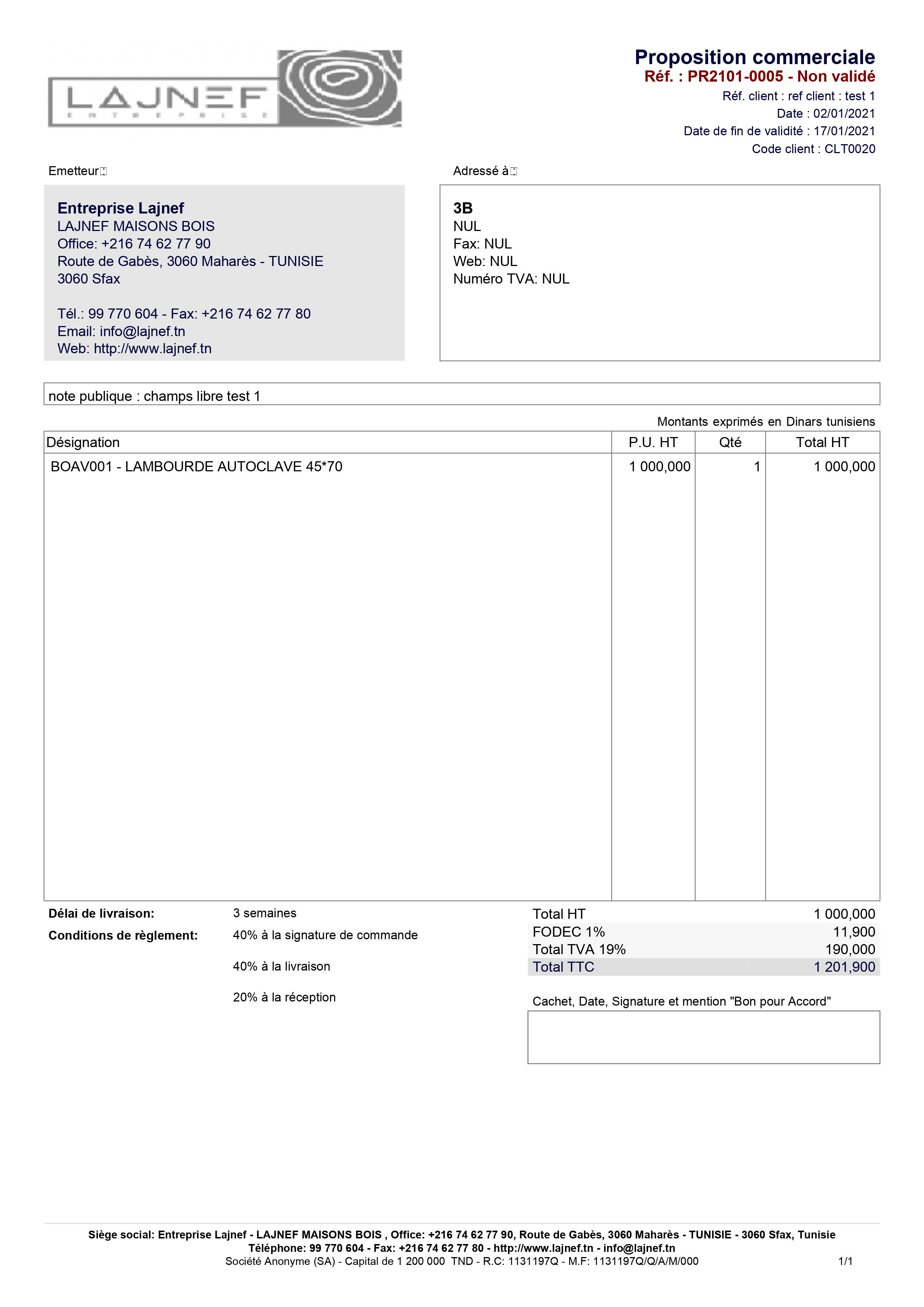 LAJNEF
ENTREPRISE

Proposition commerciale
Réf. : PR2101-0005 - Non validé
Réf. client : ref client : test 1
Date : 02/01/2021
Date de fin de validité : 17/01/2021
Code client : CLT0020

Emetteur

Entreprise Lajnef
LAJNEF MAISONS BOIS
Office: +216 74 62 77 90
Route de Gabès, 3060 Maharès - TUNISIE
3060 Sfax

Tél.: 99 770 604 - Fax: +216 74 62 77 80
Email: info@lajnef.tn
Web: http://www.lajnef.tn

Adressé à

3B
NUL
Fax: NUL
Web: NUL
Numéro TVA: NUL

note publique : champs libre test 1

Montants exprimés en Dinars tunisiens

| Désignation | P.U. HT | Qté | Total HT |
|---|---|---|---|
| BOAV001 - LAMBOURDE AUTOCLAVE 45*70 | 1 000,000 | 1 | 1 000,000 |

Délai de livraison: 3 semaines
Conditions de règlement: 40% à la signature de commande

40% à la livraison

20% à la réception

| Total HT | 1 000,000 |
|---|---|
| FODEC 1% | 11,900 |
| Total TVA 19% | 190,000 |
| Total TTC | 1 201,900 |

Cachet, Date, Signature et mention "Bon pour Accord"

Siège social: Entreprise Lajnef - LAJNEF MAISONS BOIS , Office: +216 74 62 77 90, Route de Gabès, 3060 Maharès - TUNISIE - 3060 Sfax, Tunisie
Téléphone: 99 770 604 - Fax: +216 74 62 77 80 - http://www.lajnef.tn - info@lajnef.tn
Société Anonyme (SA) - Capital de 1 200 000 TND - R.C: 1131197Q - M.F: 1131197Q/Q/A/M/000 1/1